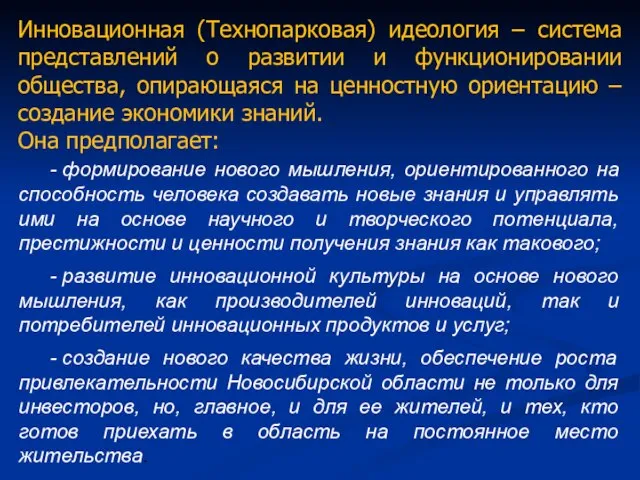 Инновационная (Технопарковая) идеология – система представлений о развитии и функционировании общества, опирающаяся на ценностную ориентацию – создание экономики знаний.
Она предполагает:

- формирование нового мышления, ориентированного на способность человека создавать новые знания и управлять ими на основе научного и творческого потенциала, престижности и ценности получения знания как такового;

- развитие инновационной культуры на основе нового мышления, как производителей инноваций, так и потребителей инновационных продуктов и услуг;

- создание нового качества жизни, обеспечение роста привлекательности Новосибирской области не только для инвесторов, но, главное, и для ее жителей, и тех, кто готов приехать в область на постоянное место жительства